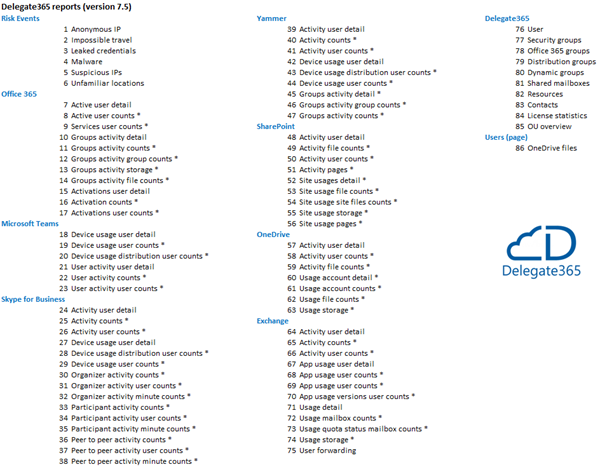 Delegate365 reports (version 7.5)

Risk Events
1 Anonymous IP
2 Impossible travel
3 Leaked credentials
4 Malware
5 Suspicious IPs
6 Unfamiliar locations

Office 365
7 Active user detail
8 Active user counts *
9 Services user counts *
10 Groups activity detail
11 Groups activity counts *
12 Groups activity group counts *
13 Groups activity storage *
14 Groups activity file counts *
15 Activations user detail
16 Activation counts *
17 Activations user counts *

Microsoft Teams
18 Device usage user detail
19 Device usage user counts *
20 Device usage distribution user counts *
21 User activity user detail
22 User activity counts *
23 User activity user counts *

Skype for Business
24 Activity user detail
25 Activity counts *
26 Activity user counts *
27 Device usage user detail
28 Device usage distribution user counts *
29 Device usage user counts *
30 Organizer activity counts *
31 Organizer activity user counts *
32 Organizer activity minute counts *
33 Participant activity counts *
34 Participant activity user counts *
35 Participant activity minute counts *
36 Peer to peer activity counts *
37 Peer to peer activity user counts *
38 Peer to peer activity minute counts *

Yammer
39 Activity user detail
40 Activity counts *
41 Activity user counts *
42 Device usage user detail
43 Device usage distribution user counts *
44 Device usage user counts *
45 Groups activity detail *
46 Groups activity group counts *
47 Groups activity counts *

SharePoint
48 Activity user detail
49 Activity file counts *
50 Activity user counts *
51 Activity pages *
52 Site usages detail *
53 Site usage file counts *
54 Site usage site files counts *
55 Site usage storage *
56 Site usage pages *

OneDrive
57 Activity user detail
58 Activity user counts *
59 Activity file counts *
60 Usage account detail *
61 Usage account counts *
62 Usage file counts *
63 Usage storage *

Exchange
64 Activity user detail
65 Activity counts *
66 Activity user counts *
67 App usage user detail
68 App usage user counts *
69 App usage user counts *
70 App usage versions user counts *
71 Usage detail
72 Usage mailbox counts *
73 Usage quota status mailbox counts *
74 Usage storage *
75 User forwarding

Delegate365
76 User
77 Security groups
78 Office 365 groups
79 Distribution groups
80 Dynamic groups
81 Shared mailboxes
82 Resources
83 Contacts
84 License statistics
85 OU overview

Users (page)
86 OneDrive files

Delegate365